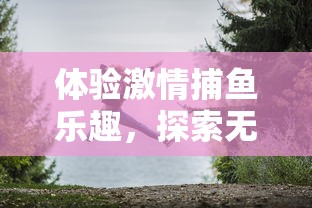 体验激情捕鱼乐趣，探索无